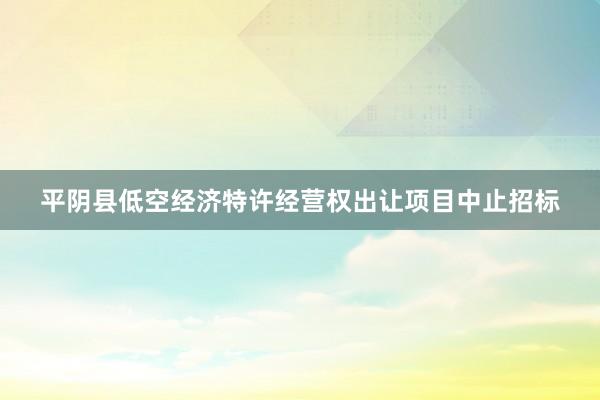 平阴县低空经济特许经营权出让项目中止招标